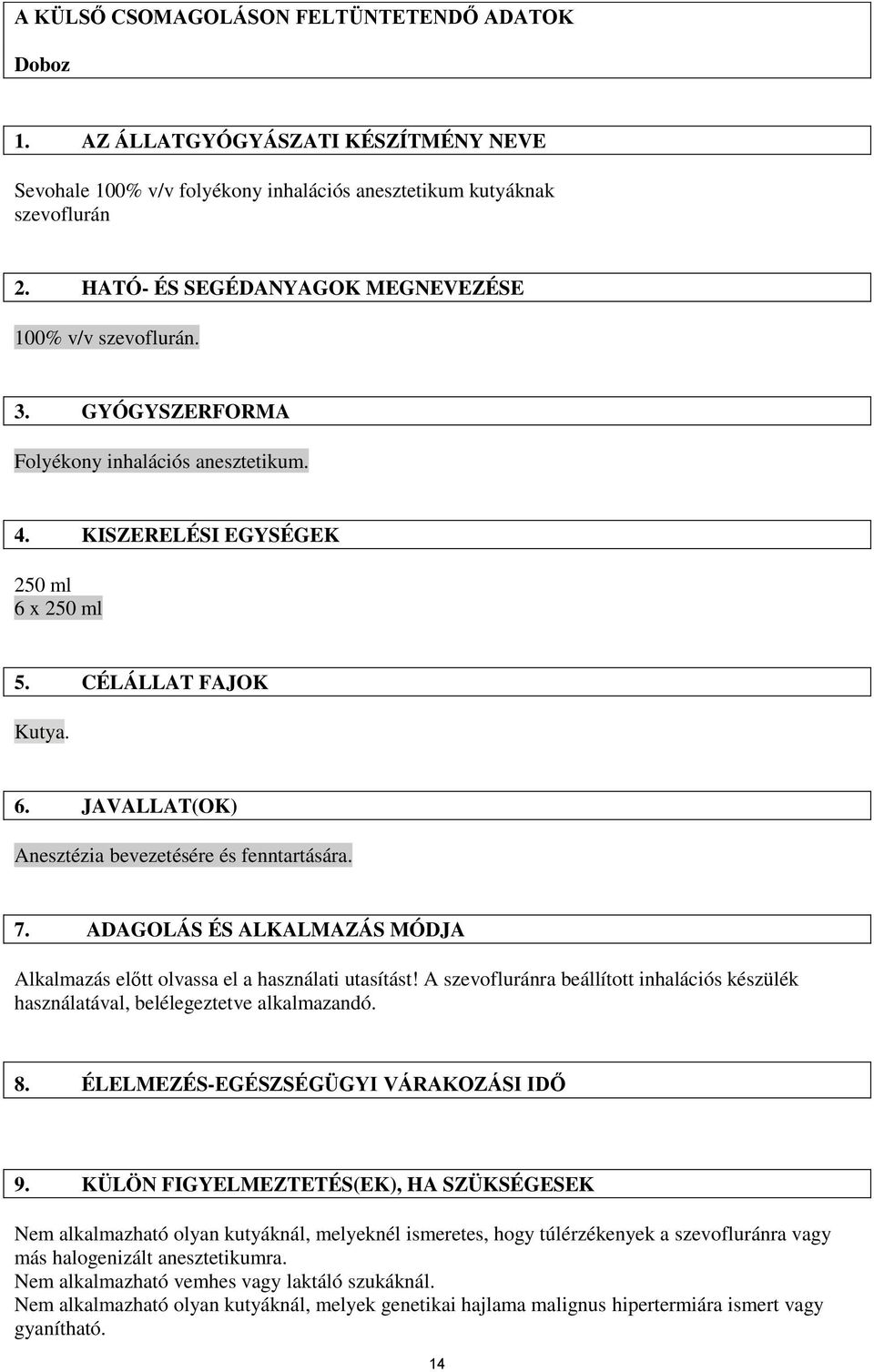 A KÜLSŐ CSOMAGOLÁSON FELTÜNTETENDŐ ADATOK

Doboz

1. AZ ÁLLATGYÓGYÁSZATI KÉSZÍTMÉNY NEVE

Sevohale 100% v/v folyékony inhalációs anesztetikum kutyáknak
szevoflurán

2. HATÓ- ÉS SEGÉDANYAGOK MEGNEVEZÉSE

100% v/v szevoflurán.

3. GYÓGYSZERFORMA

Folyékony inhalációs anesztetikum.

4. KISZERELÉSI EGYSÉGEK

250 ml
6 x 250 ml

5. CÉLÁLLAT FAJOK

Kutya.

6. JAVALLAT(OK)

Anesztézia bevezetésére és fenntartására.

7. ADAGOLÁS ÉS ALKALMAZÁS MÓDJA

Alkalmazás előtt olvassa el a használati utasítást! A szevofluránra beállított inhalációs készülék használatával, belélegeztetve alkalmazandó.

8. ÉLELMEZÉS-EGÉSZSÉGÜGYI VÁRAKOZÁSI IDŐ

9. KÜLÖN FIGYELMEZTETÉS(EK), HA SZÜKSÉGESEK

Nem alkalmazható olyan kutyáknál, melyeknél ismeretes, hogy túlérzékenyek a szevofluránra vagy más halogenizált anesztetikumra.
Nem alkalmazható vemhes vagy laktáló szukáknál.
Nem alkalmazható olyan kutyáknál, melyek genetikai hajlama malignus hipertermiára ismert vagy gyanítható.

14